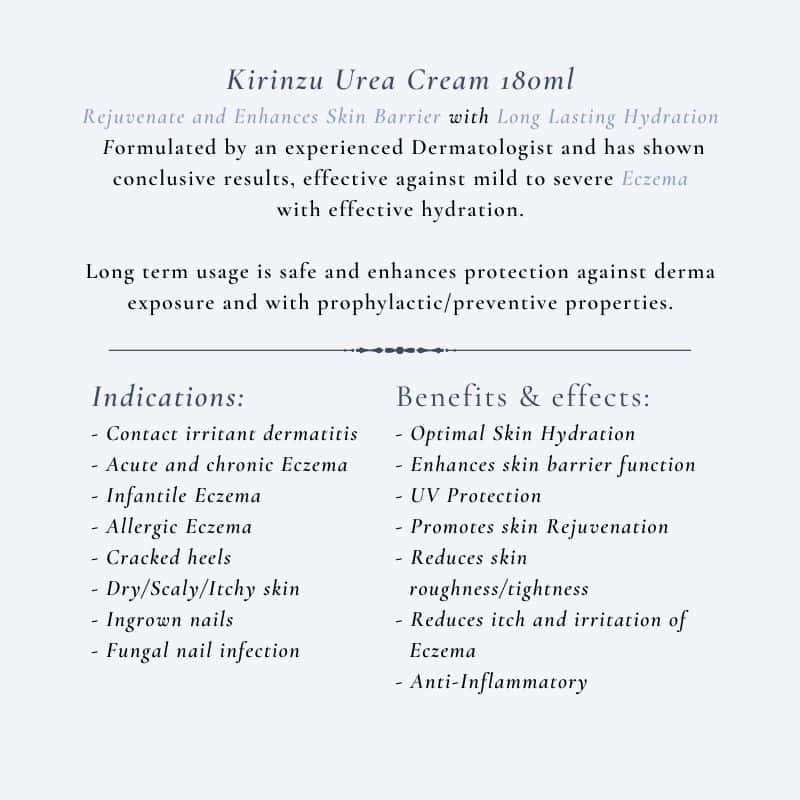 Kirinzu Urea Cream 180ml

Rejuvenate and Enhances Skin Barrier with Long Lasting Hydration

Formulated by an experienced Dermatologist and has shown conclusive results, effective against mild to severe Eczema with effective hydration.

Long term usage is safe and enhances protection against derma exposure and with prophylactic/preventive properties.

Indications:
- Contact irritant dermatitis
- Acute and chronic Eczema
- Infantile Eczema
- Allergic Eczema
- Cracked heels
- Dry/Scaly/Itchy skin
- Ingrown nails
- Fungal nail infection

Benefits & effects:
- Optimal Skin Hydration
- Enhances skin barrier function
- UV Protection
- Promotes skin Rejuvenation
- Reduces skin roughness/tightness
- Reduces itch and irritation of Eczema
- Anti-Inflammatory